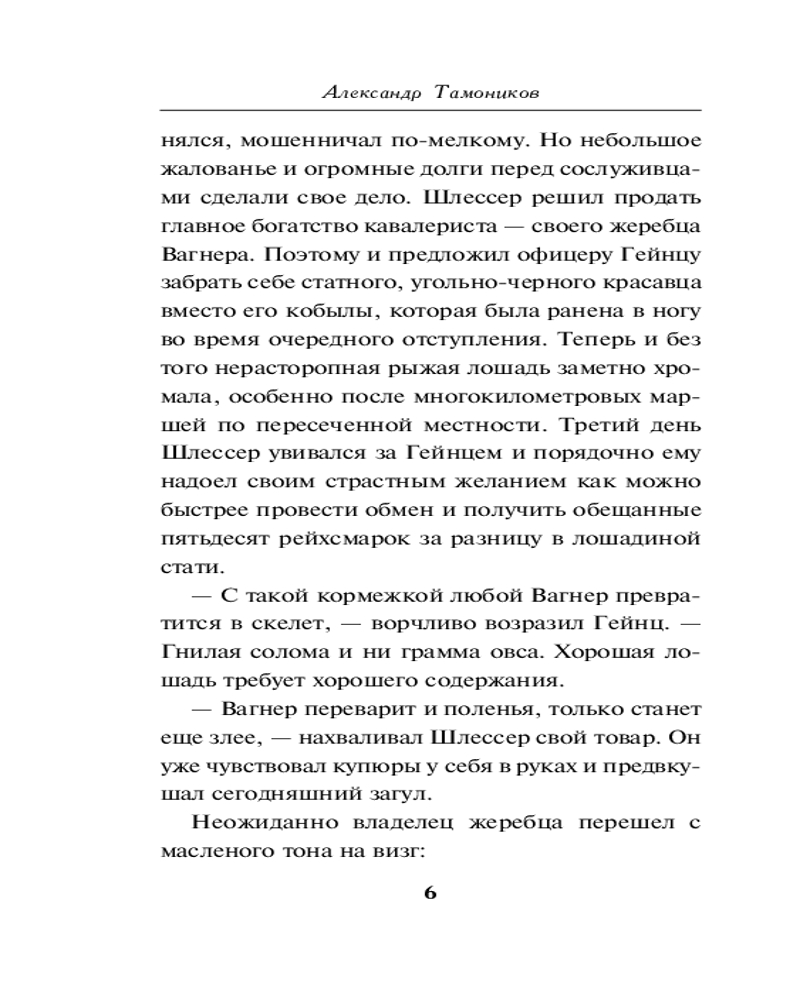 Александр Тамоников

нялся, мошенничал по-мелкому. Но небольшое жалованье и огромные долги перед сослуживцами сделали свое дело. Шлессер решил продать главное богатство кавалериста — своего жеребца Вагнера. Поэтому и предложил офицеру Гейнцу забрать себе статного, угольно-черного красавца вместо его кобылы, которая была ранена в ногу во время очередного отступления. Теперь и без того нерасторопная рыжая лошадь заметно хромала, особенно после многокилометровых маршей по пересеченной местности. Третий день Шлессер увивался за Гейнцем и порядочно ему надоел своим страстным желанием как можно быстрее провести обмен и получить обещанные пятьдесят рейхсмарок за разницу в лошадиной стати.

— С такой кормежкой любой Вагнер превратится в скелет, — ворчливо возразил Гейнц. — Гнилая солома и ни грамма овса. Хорошая лошадь требует хорошего содержания.

— Вагнер переварит и поленья, только станет еще злее, — нахваливал Шлессер свой товар. Он уже чувствовал купюры у себя в руках и предвкушал сегодняшний загул.

Неожиданно владелец жеребца перешел с масленого тона на визг:

6